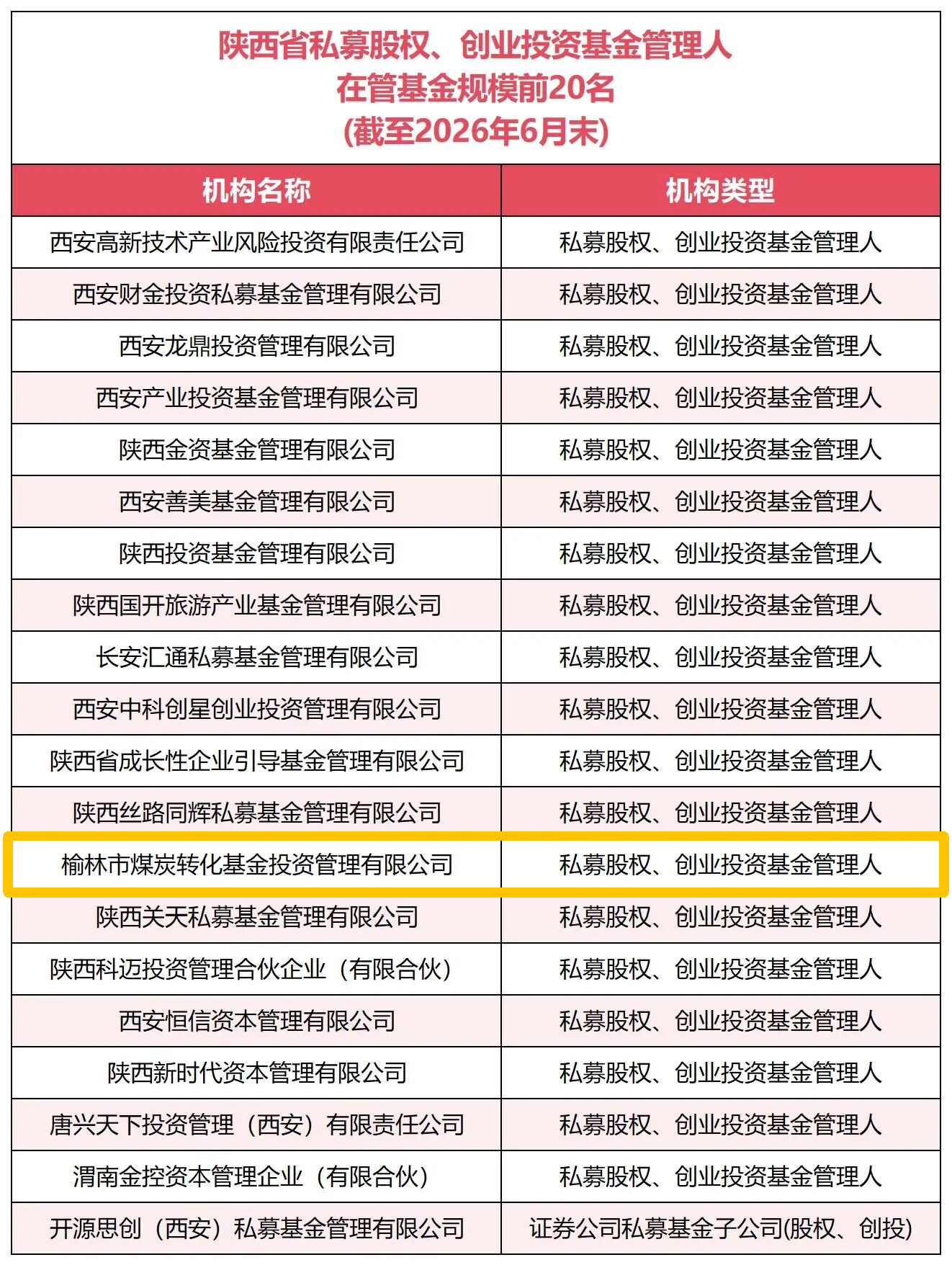 陕西省私募股权、创业投资基金管理人
在管基金规模前20名
(截至2026年6月末)

| 机构名称 | 机构类型 |
|---|---|
| 西安高新技术产业风险投资有限责任公司 | 私募股权、创业投资基金管理人 |
| 西安财金投资私募基金管理有限公司 | 私募股权、创业投资基金管理人 |
| 西安龙鼎投资管理有限公司 | 私募股权、创业投资基金管理人 |
| 西安产业投资基金管理有限公司 | 私募股权、创业投资基金管理人 |
| 陕西金资基金管理有限公司 | 私募股权、创业投资基金管理人 |
| 西安善美基金管理有限公司 | 私募股权、创业投资基金管理人 |
| 陕西投资基金管理有限公司 | 私募股权、创业投资基金管理人 |
| 陕西国开旅游产业基金管理有限公司 | 私募股权、创业投资基金管理人 |
| 长安汇通私募基金管理有限公司 | 私募股权、创业投资基金管理人 |
| 西安中科创星创业投资管理有限公司 | 私募股权、创业投资基金管理人 |
| 陕西省成长性企业引导基金管理有限公司 | 私募股权、创业投资基金管理人 |
| 陕西丝路同辉私募基金管理有限公司 | 私募股权、创业投资基金管理人 |
| 榆林市煤炭转化基金投资管理有限公司 | 私募股权、创业投资基金管理人 |
| 陕西关天私募基金管理有限公司 | 私募股权、创业投资基金管理人 |
| 陕西科迈投资管理合伙企业（有限合伙） | 私募股权、创业投资基金管理人 |
| 西安恒信资本管理有限公司 | 私募股权、创业投资基金管理人 |
| 陕西新时代资本管理有限公司 | 私募股权、创业投资基金管理人 |
| 唐兴天下投资管理（西安）有限责任公司 | 私募股权、创业投资基金管理人 |
| 渭南金控资本管理企业（有限合伙） | 私募股权、创业投资基金管理人 |
| 开源思创（西安）私募基金管理有限公司 | 证券公司私募基金子公司(股权、创投) |